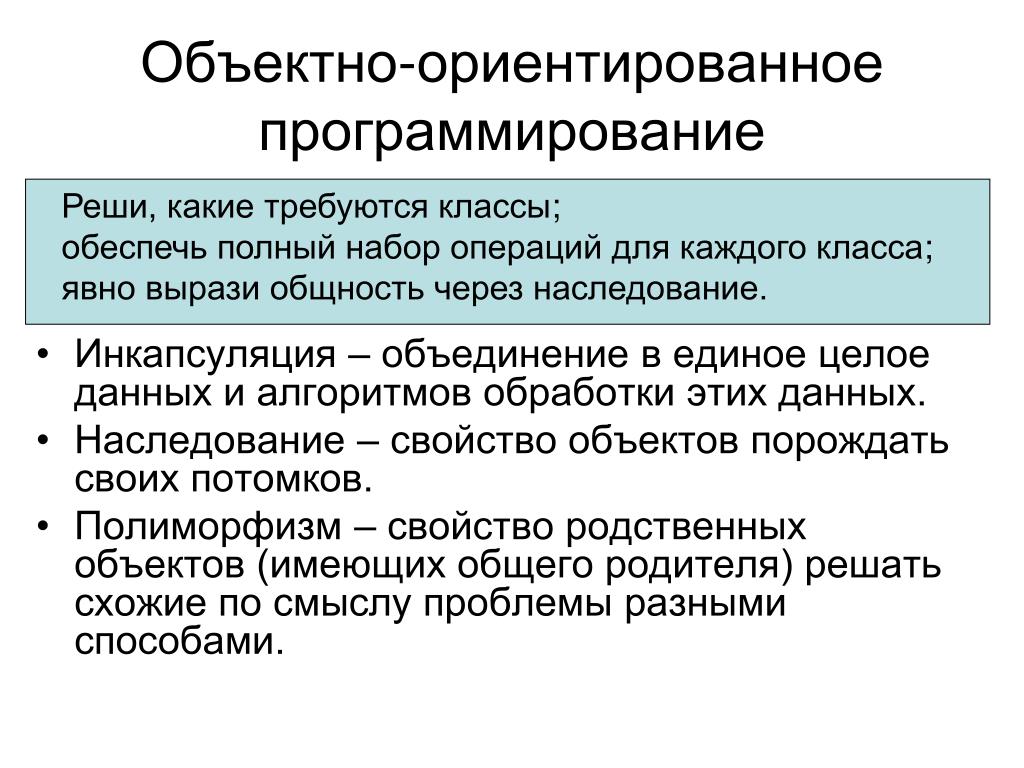 Объектно-ориентированное программирование

Реши, какие требуются классы;
обеспечь полный набор операций для каждого класса;
явно вырази общность через наследование.

• Инкапсуляция – объединение в единое целое данных и алгоритмов обработки этих данных.
• Наследование – свойство объектов порождать своих потомков.
• Полиморфизм – свойство родственных объектов (имеющих общего родителя) решать схожие по смыслу проблемы разными способами.